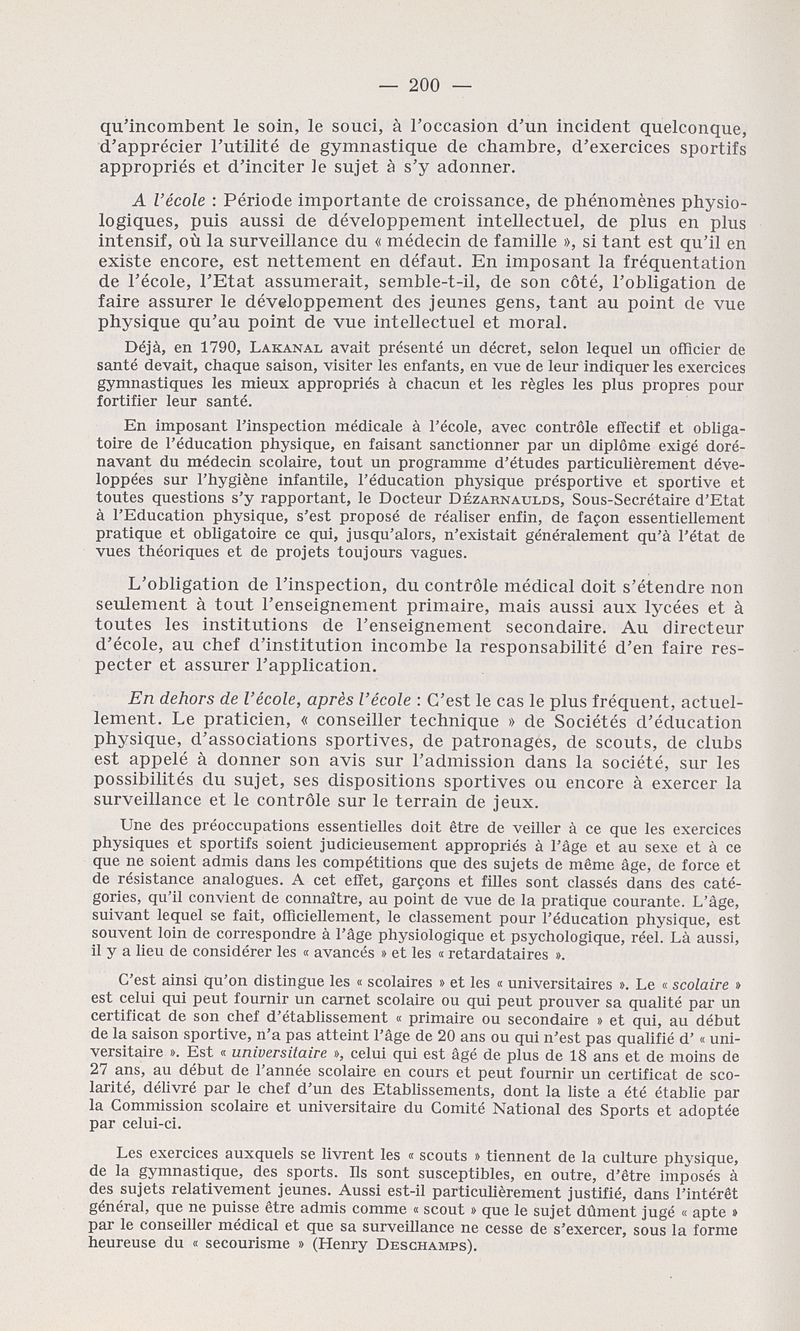 — 200 —

qu'incombent le soin, le souci, à l'occasion d'un incident quelconque, d'apprécier l'utilité de gymnastique de chambre, d'exercices sportifs appropriés et d'inciter le sujet à s'y adonner.

A l'école : Période importante de croissance, de phénomènes physiologiques, puis aussi de développement intellectuel, de plus en plus intensif, où la surveillance du « médecin de famille », si tant est qu'il en existe encore, est nettement en défaut. En imposant la fréquentation de l'école, l'Etat assumerait, semble-t-il, de son côté, l'obligation de faire assurer le développement des jeunes gens, tant au point de vue physique qu'au point de vue intellectuel et moral.

Déjà, en 1790, Lakanal avait présenté un décret, selon lequel un officier de santé devait, chaque saison, visiter les enfants, en vue de leur indiquer les exercices gymnastiques les mieux appropriés à chacun et les règles les plus propres pour fortifier leur santé.

En imposant l'inspection médicale à l'école, avec contrôle effectif et obligatoire de l'éducation physique, en faisant sanctionner par un diplôme exigé dorénavant du médecin scolaire, tout un programme d'études particulièrement développées sur l'hygiène infantile, l'éducation physique présportive et sportive et toutes questions s'y rapportant, le Docteur Dézarnaulds, Sous-Secrétaire d'Etat à l'Education physique, s'est proposé de réaliser enfin, de façon essentiellement pratique et obligatoire ce qui, jusqu'alors, n'existait généralement qu'à l'état de vues théoriques et de projets toujours vagues.

L'obligation de l'inspection, du contrôle médical doit s'étendre non seulement à tout l'enseignement primaire, mais aussi aux lycées et à toutes les institutions de l'enseignement secondaire. Au directeur d'école, au chef d'institution incombe la responsabilité d'en faire respecter et assurer l'application.

En dehors de l'école, après l'école : C'est le cas le plus fréquent, actuellement. Le praticien, « conseiller technique » de Sociétés d'éducation physique, d'associations sportives, de patronages, de scouts, de clubs est appelé à donner son avis sur l'admission dans la société, sur les possibilités du sujet, ses dispositions sportives ou encore à exercer la surveillance et le contrôle sur le terrain de jeux.

Une des préoccupations essentielles doit être de veiller à ce que les exercices physiques et sportifs soient judicieusement appropriés à l'âge et au sexe et à ce que ne soient admis dans les compétitions que des sujets de même âge, de force et de résistance analogues. A cet effet, garçons et filles sont classés dans des catégories, qu'il convient de connaître, au point de vue de la pratique courante. L'âge, suivant lequel se fait, officiellement, le classement pour l'éducation physique, est souvent loin de correspondre à l'âge physiologique et psychologique, réel. Là aussi, il y a lieu de considérer les « avancés » et les « retardataires ».

C'est ainsi qu'on distingue les « scolaires » et les « universitaires ». Le « scolaire » est celui qui peut fournir un carnet scolaire ou qui peut prouver sa qualité par un certificat de son chef d'établissement « primaire ou secondaire » et qui, au début de la saison sportive, n'a pas atteint l'âge de 20 ans ou qui n'est pas qualifié d' « universitaire ». Est « universitaire », celui qui est âgé de plus de 18 ans et de moins de 27 ans, au début de l'année scolaire en cours et peut fournir un certificat de scolarité, délivré par le chef d'un des Etablissements, dont la liste a été établie par la Commission scolaire et universitaire du Comité National des Sports et adoptée par celui-ci.

Les exercices auxquels se livrent les « scouts » tiennent de la culture physique, de la gymnastique, des sports. Ils sont susceptibles, en outre, d'être imposés à des sujets relativement jeunes. Aussi est-il particulièrement justifié, dans l'intérêt général, que ne puisse être admis comme « scout » que le sujet dûment jugé « apte » par le conseiller médical et que sa surveillance ne cesse de s'exercer, sous la forme heureuse du « secourisme » (Henry Deschamps).